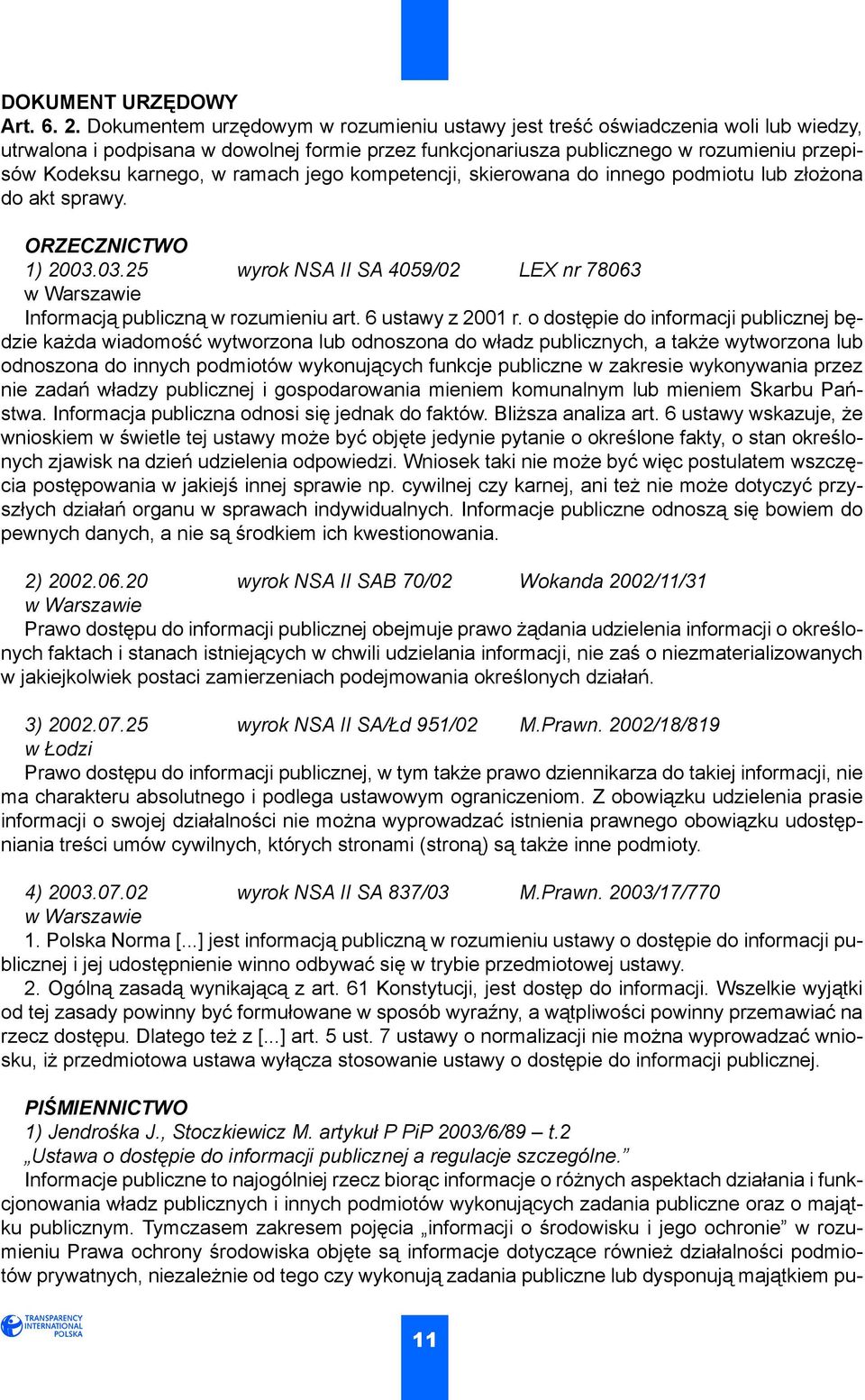 DOKUMENT URZĘDOWY
Art. 6. 2. Dokumentem urzędowym w rozumieniu ustawy jest treść oświadczenia woli lub wiedzy, utrwalona i podpisana w dowolnej formie przez funkcjonariusza publicznego w rozumieniu przepisów Kodeksu karnego, w ramach jego kompetencji, skierowana do innego podmiotu lub złożona do akt sprawy.

ORZECZNICTWO
1) 2003.03.25 wyrok NSA II SA 4059/02 LEX nr 78063
w Warszawie
Informacją publiczną w rozumieniu art. 6 ustawy z 2001 r. o dostępie do informacji publicznej będzie każda wiadomość wytworzona lub odnoszona do władz publicznych, a także wytworzona lub odnoszona do innych podmiotów wykonujących funkcje publiczne w zakresie wykonywania przez nie zadań władzy publicznej i gospodarowania mieniem komunalnym lub mieniem Skarbu Państwa. Informacja publiczna odnosi się jednak do faktów. Bliższa analiza art. 6 ustawy wskazuje, że wnioskiem w świetle tej ustawy może być objęte jedynie pytanie o określone fakty, o stan określonych zjawisk na dzień udzielenia odpowiedzi. Wniosek taki nie może być więc postulatem wszczęcia postępowania w jakiejś innej sprawie np. cywilnej czy karnej, ani też nie może dotyczyć przyszłych działań organu w sprawach indywidualnych. Informacje publiczne odnoszą się bowiem do pewnych danych, a nie są środkiem ich kwestionowania.

2) 2002.06.20 wyrok NSA II SAB 70/02 Wokanda 2002/11/31
w Warszawie
Prawo dostępu do informacji publicznej obejmuje prawo żądania udzielenia informacji o określonych faktach i stanach istniejących w chwili udzielania informacji, nie zaś o niezmaterializowanych w jakiejkolwiek postaci zamierzeniach podejmowania określonych działań.

3) 2002.07.25 wyrok NSA II SA/Łd 951/02 M.Prawn. 2002/18/819
w Łodzi
Prawo dostępu do informacji publicznej, w tym także prawo dziennikarza do takiej informacji, nie ma charakteru absolutnego i podlega ustawowym ograniczeniom. Z obowiązku udzielenia prasie informacji o swojej działalności nie można wyprowadzać istnienia prawnego obowiązku udostępniania treści umów cywilnych, których stronami (stroną) są także inne podmioty.

4) 2003.07.02 wyrok NSA II SA 837/03 M.Prawn. 2003/17/770
w Warszawie
1. Polska Norma [...] jest informacją publiczną w rozumieniu ustawy o dostępie do informacji publicznej i jej udostępnienie winno odbywać się w trybie przedmiotowej ustawy.
2. Ogólną zasadą wynikającą z art. 61 Konstytucji, jest dostęp do informacji. Wszelkie wyjątki od tej zasady powinny być formułowane w sposób wyraźny, a wątpliwości powinny przemawiać na rzecz dostępu. Dlatego też z [...] art. 5 ust. 7 ustawy o normalizacji nie można wyprowadzać wniosku, iż przedmiotowa ustawa wyłącza stosowanie ustawy o dostępie do informacji publicznej.

PIŚMIENNICTWO
1) Jendrośka J., Stoczkiewicz M. artykuł P PiP 2003/6/89 – t.2
„Ustawa o dostępie do informacji publicznej a regulacje szczególne."
Informacje publiczne to najogólniej rzecz biorąc informacje o różnych aspektach działania i funkcjonowania władz publicznych i innych podmiotów wykonujących zadania publiczne oraz o majątku publicznym. Tymczasem zakresem pojęcia „informacji o środowisku i jego ochronie" w rozumieniu Prawa ochrony środowiska objęte są informacje dotyczące również działalności podmiotów prywatnych, niezależnie od tego czy wykonują zadania publiczne lub dysponują majątkiem pu-

TRANSPARENCY INTERNATIONAL POLSKA
11